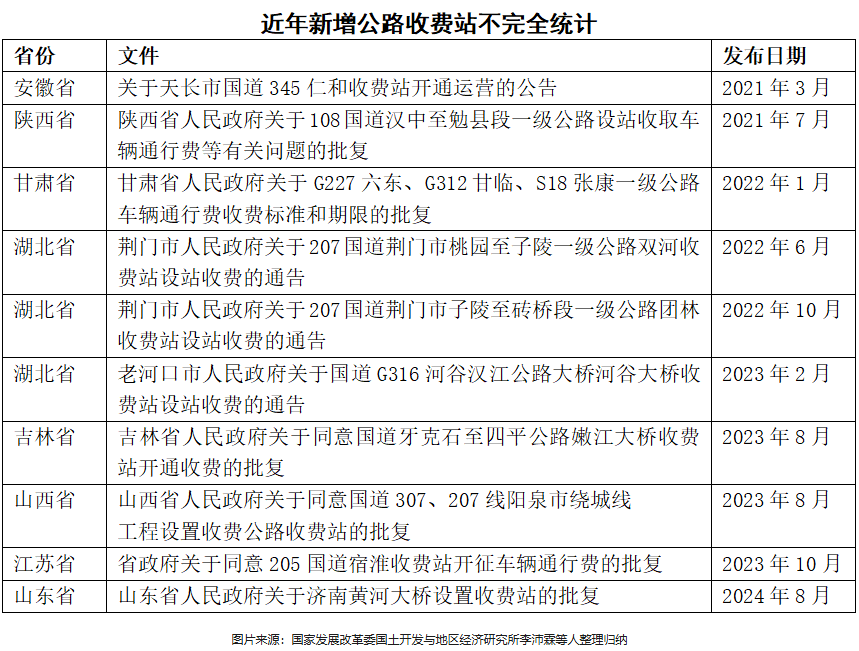 近年新增公路收费站不完全统计

| 省份 | 文件 | 发布日期 |
|---|---|---|
| 安徽省 | 关于天长市国道 345 仁和收费站开通运营的公告 | 2021 年 3 月 |
| 陕西省 | 陕西省人民政府关于 108 国道汉中至勉县段一级公路设站收取车辆通行费等有关问题的批复 | 2021 年 7 月 |
| 甘肃省 | 甘肃省人民政府关于 G227 六东、G312 甘临、S18 张康一级公路车辆通行费收费标准和期限的批复 | 2022 年 1 月 |
| 湖北省 | 荆门市人民政府关于 207 国道荆门市桃园至子陵一级公路双河收费站设站收费的通告 | 2022 年 6 月 |
| 湖北省 | 荆门市人民政府关于 207 国道荆门市子陵至砖桥段一级公路团林收费站设站收费的通告 | 2022 年 10 月 |
| 湖北省 | 老河口市人民政府关于国道 G316 河谷汉江公路大桥河谷大桥收费站设站收费的通告 | 2023 年 2 月 |
| 吉林省 | 吉林省人民政府关于同意国道牙克石至四平公路嫩江大桥收费站开通收费的批复 | 2023 年 8 月 |
| 山西省 | 山西省人民政府关于同意国道 307、207 线阳泉市绕城线工程设置收费公路收费站的批复 | 2023 年 8 月 |
| 江苏省 | 省政府关于同意 205 国道宿淮收费站开征车辆通行费的批复 | 2023 年 10 月 |
| 山东省 | 山东省人民政府关于济南黄河大桥设置收费站的批复 | 2024 年 8 月 |

图片来源：国家发展改革委国土开发与地区经济研究所李沛霖等人整理归纳